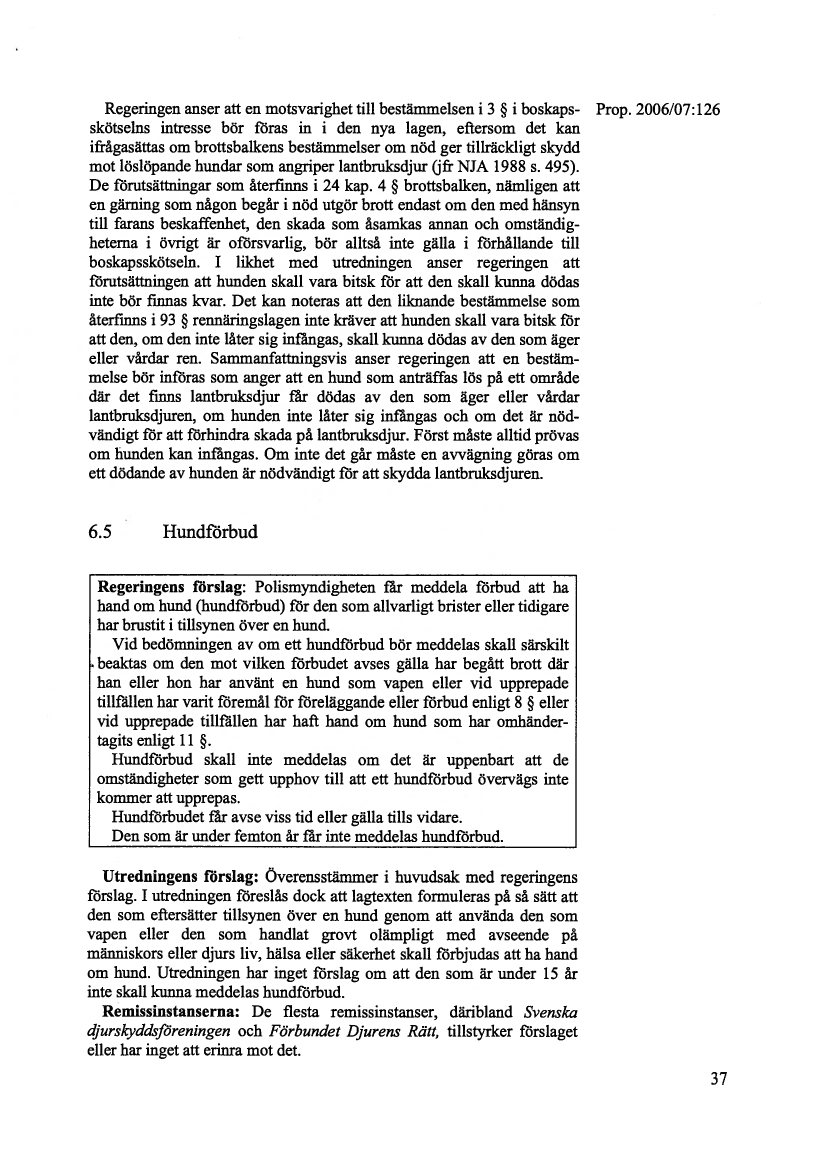 Prop. 2006/07:126

Regeringen anser att en motsvarighet till bestämmelsen i 3 § i boskapsskötselns intresse bör föras in i den nya lagen, eftersom det kan ifrågasättas om brottsbalkens bestämmelser om nöd ger tillräckligt skydd mot löslöpande hundar som angriper lantbruksdjur (jfr NJA 1988 s. 495). De förutsättningar som återfinns i 24 kap. 4 § brottsbalken, nämligen att en gärning som någon begår i nöd utgör brott endast om den med hänsyn till farans beskaffenhet, den skada som åsamkas annan och omständigheterna i övrigt är oförsvarlig, bör alltså inte gälla i förhållande till boskapsskötseln. I likhet med utredningen anser regeringen att förutsättningen att hunden skall vara bitsk för att den skall kunna dödas inte bör finnas kvar. Det kan noteras att den liknande bestämmelse som återfinns i 93 § rennäringslagen inte kräver att hunden skall vara bitsk för att den, om den inte låter sig infångas, skall kunna dödas av den som äger eller vårdar ren. Sammanfattningsvis anser regeringen att en bestämmelse bör införas som anger att en hund som anträffas lös på ett område där det finns lantbruksdjur får dödas av den som äger eller vårdar lantbruksdjuren, om hunden inte låter sig infångas och om det är nödvändigt för att förhindra skada på lantbruksdjur. Först måste alltid prövas om hunden kan infångas. Om inte det går måste en avvägning göras om ett dödande av hunden är nödvändigt för att skydda lantbruksdjuren.

6.5 Hundförbud

Regeringens förslag: Polismyndigheten får meddela förbud att ha hand om hund (hundförbud) för den som allvarligt brister eller tidigare har brustit i tillsynen över en hund.

Vid bedömningen av om ett hundförbud bör meddelas skall särskilt beaktas om den mot vilken förbudet avses gälla har begått brott där han eller hon har använt en hund som vapen eller vid upprepade tillfällen har varit föremål för föreläggande eller förbud enligt 8 § eller vid upprepade tillfällen har haft hand om hund som har omhändertagits enligt 11 §.

Hundförbud skall inte meddelas om det är uppenbart att de omständigheter som gett upphov till att ett hundförbud övervägs inte kommer att upprepas.

Hundförbudet får avse viss tid eller gälla tills vidare.

Den som är under femton år får inte meddelas hundförbud.

Utredningens förslag: Överensstämmer i huvudsak med regeringens förslag. I utredningen föreslås dock att lagtexten formuleras på så sätt att den som eftersätter tillsynen över en hund genom att använda den som vapen eller den som handlat grovt olämpligt med avseende på människors eller djurs liv, hälsa eller säkerhet skall förbjudas att ha hand om hund. Utredningen har inget förslag om att den som är under 15 år inte skall kunna meddelas hundförbud.

Remissinstanserna: De flesta remissinstanser, däribland Svenska djurskyddsföreningen och Förbundet Djurens Rätt, tillstyrker förslaget eller har inget att erinra mot det.

37